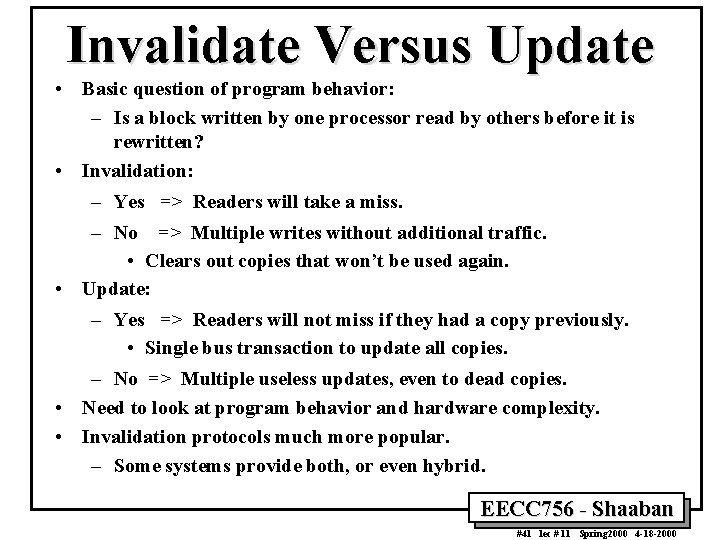 Invalidate Versus Update

• Basic question of program behavior:
  – Is a block written by one processor read by others before it is rewritten?
• Invalidation:
  – Yes => Readers will take a miss.
  – No => Multiple writes without additional traffic.
    • Clears out copies that won't be used again.
• Update:
  – Yes => Readers will not miss if they had a copy previously.
    • Single bus transaction to update all copies.
  – No => Multiple useless updates, even to dead copies.
• Need to look at program behavior and hardware complexity.
• Invalidation protocols much more popular.
  – Some systems provide both, or even hybrid.

EECC756 - Shaaban

#41 lec #11 Spring2000 4-18-2000